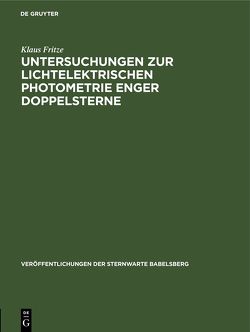 DE GRUYTER

Klaus Fritze

UNTERSUCHUNGEN ZUR LICHTELEKTRISCHEN PHOTOMETRIE ENGER DOPPELSTERNE

VERÖFFENTLICHUNGEN DER STERNWARTE BABELSBERG

DE
G